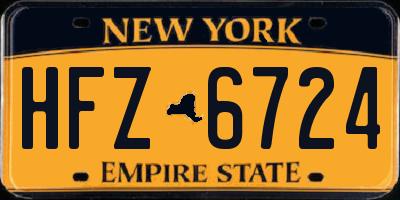 NEW YORK

HFZ 6724

EMPIRE STATE